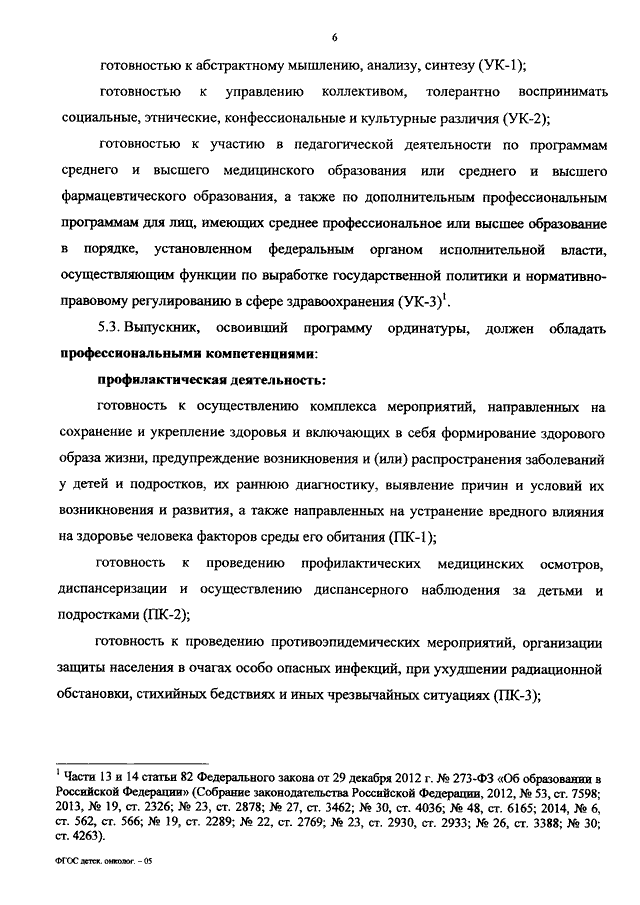 6

готовностью к абстрактному мышлению, анализу, синтезу (УК-1);

готовностью к управлению коллективом, толерантно воспринимать социальные, этнические, конфессиональные и культурные различия (УК-2);

готовностью к участию в педагогической деятельности по программам среднего и высшего медицинского образования или среднего и высшего фармацевтического образования, а также по дополнительным профессиональным программам для лиц, имеющих среднее профессиональное или высшее образование в порядке, установленном федеральным органом исполнительной власти, осуществляющим функции по выработке государственной политики и нормативно-правовому регулированию в сфере здравоохранения (УК-3)$^1$.

5.3. Выпускник, освоивший программу ординатуры, должен обладать профессиональными компетенциями:

профилактическая деятельность:

готовность к осуществлению комплекса мероприятий, направленных на сохранение и укрепление здоровья и включающих в себя формирование здорового образа жизни, предупреждение возникновения и (или) распространения заболеваний у детей и подростков, их раннюю диагностику, выявление причин и условий их возникновения и развития, а также направленных на устранение вредного влияния на здоровье человека факторов среды его обитания (ПК-1);

готовность к проведению профилактических медицинских осмотров, диспансеризации и осуществлению диспансерного наблюдения за детьми и подростками (ПК-2);

готовность к проведению противоэпидемических мероприятий, организации защиты населения в очагах особо опасных инфекций, при ухудшении радиационной обстановки, стихийных бедствиях и иных чрезвычайных ситуациях (ПК-3);

$^1$ Части 13 и 14 статьи 82 Федерального закона от 29 декабря 2012 г. № 273-ФЗ «Об образовании в Российской Федерации» (Собрание законодательства Российской Федерации, 2012, № 53, ст. 7598; 2013, № 19, ст. 2326; № 23, ст. 2878; № 27, ст. 3462; № 30, ст. 4036; № 48, ст. 6165; 2014, № 6, ст. 562, ст. 566; № 19, ст. 2289; № 22, ст. 2769; № 23, ст. 2930, ст. 2933; № 26, ст. 3388; № 30; ст. 4263).

ФГОС детск. онколог. – 05